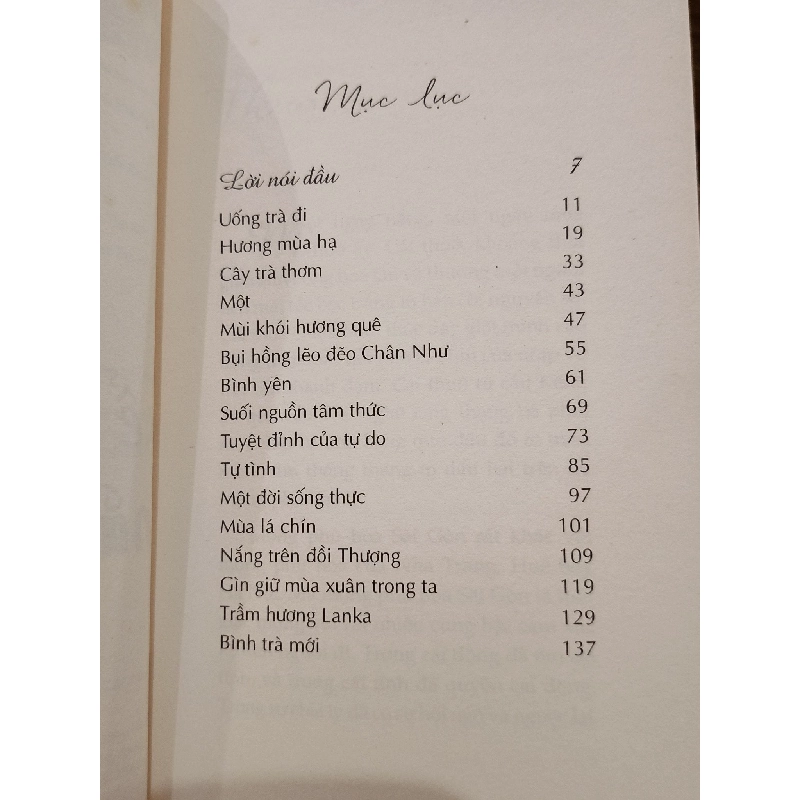 Mục lục

| | |
|---|---|
| Lời nói đầu | 7 |
| Uống trà đi | 11 |
| Hương mùa hạ | 19 |
| Cây trà thơm | 33 |
| Một | 43 |
| Mùi khói hương quê | 47 |
| Bụi hồng lẽo đẽo Chân Như | 55 |
| Bình yên | 61 |
| Suối nguồn tâm thức | 69 |
| Tuyệt đỉnh của tự do | 73 |
| Tự tình | 85 |
| Một đời sống thực | 97 |
| Mùa lá chín | 101 |
| Nắng trên đồi Thượng | 109 |
| Gìn giữ mùa xuân trong ta | 119 |
| Trầm hương Lanka | 129 |
| Bình trà mới | 137 |